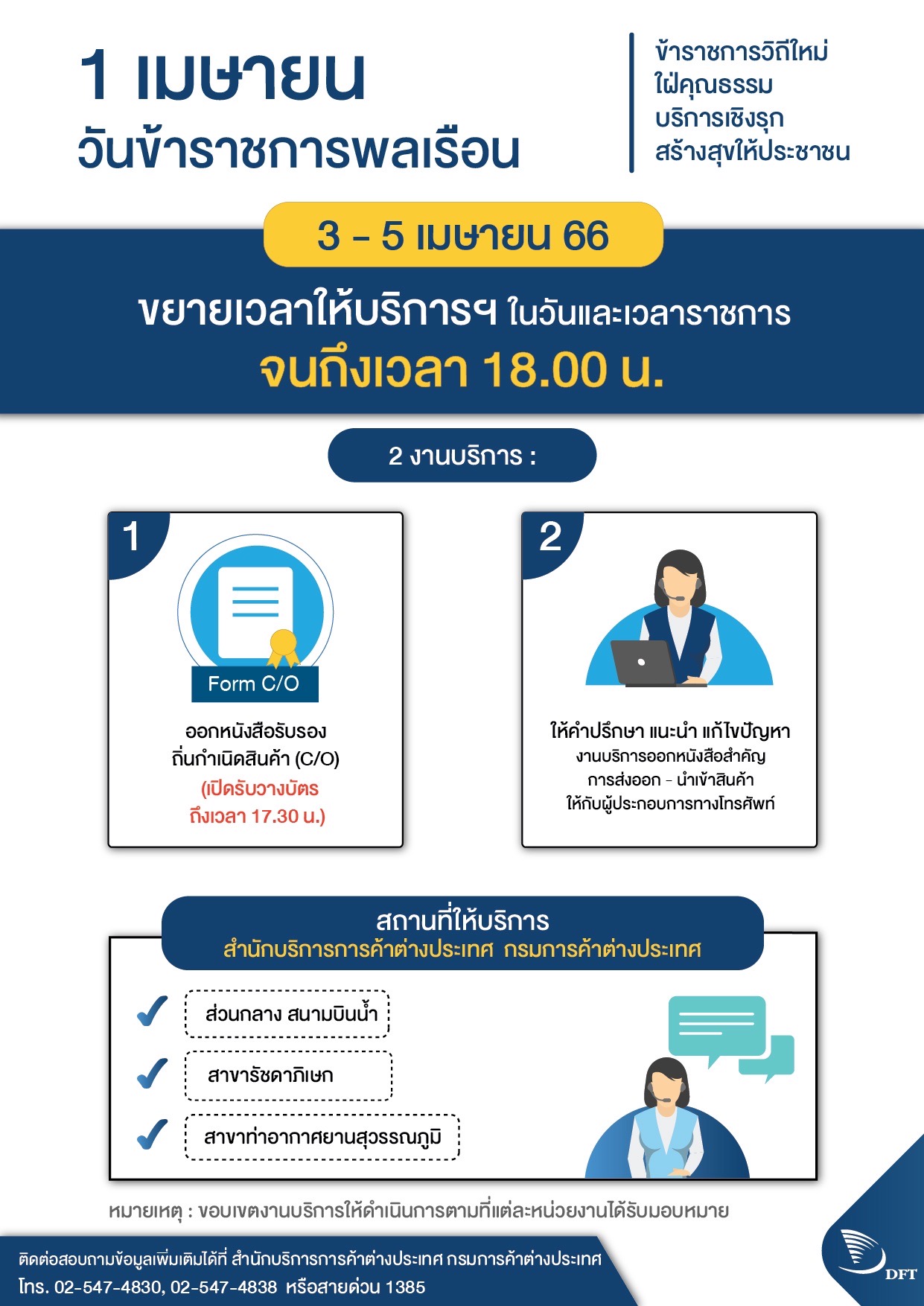 1 เมษายน
วันข้าราชการพลเรือน

ข้าราชการวิถีใหม่
ใฝ่คุณธรรม
บริการเชิงรุก
สร้างสุขให้ประชาชน

3 - 5 เมษายน 66

ขยายเวลาให้บริการฯ ในวันและเวลาราชการ
จนถึงเวลา 18.00 น.

2 งานบริการ :

1

Form C/O

ออกหนังสือรับรอง
ถิ่นกำเนิดสินค้า (C/O)
(เปิดรับวางบัตร
ถึงเวลา 17.30 น.)

2

ให้คำปรึกษา แนะนำ แก้ไขปัญหา
งานบริการออกหนังสือสำคัญ
การส่งออก - นำเข้าสินค้า
ให้กับผู้ประกอบการทางโทรศัพท์

สถานที่ให้บริการ
สำนักบริการการค้าต่างประเทศ กรมการค้าต่างประเทศ

✓ ส่วนกลาง สนามบินน้ำ
✓ สาขารัชดาภิเษก
✓ สาขาท่าอากาศยานสุวรรณภูมิ

หมายเหตุ : ขอบเขตงานบริการให้ดำเนินการตามที่แต่ละหน่วยงานได้รับมอบหมาย

ติดต่อสอบถามข้อมูลเพิ่มเติมได้ที่ สำนักบริการการค้าต่างประเทศ กรมการค้าต่างประเทศ
โทร. 02-547-4830, 02-547-4838 หรือสายด่วน 1385

DFT